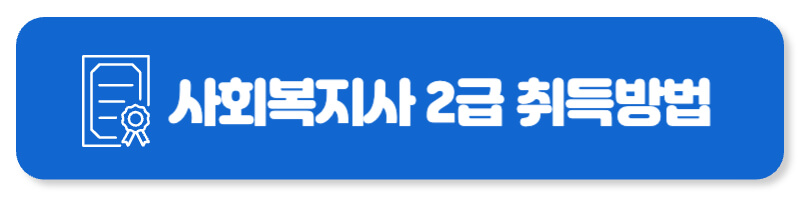 사회복지사 2급 취득방법